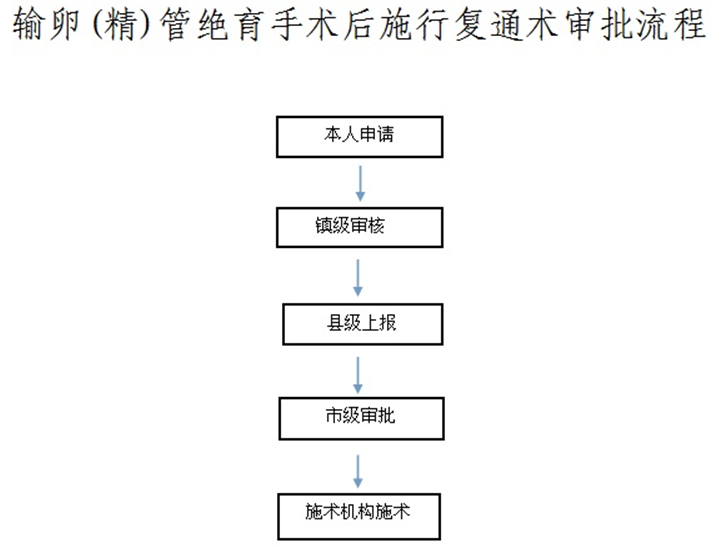 输卵（精）管绝育手术后施行复通术审批流程

本人申请

镇级审核

县级上报

市级审批

施术机构施术